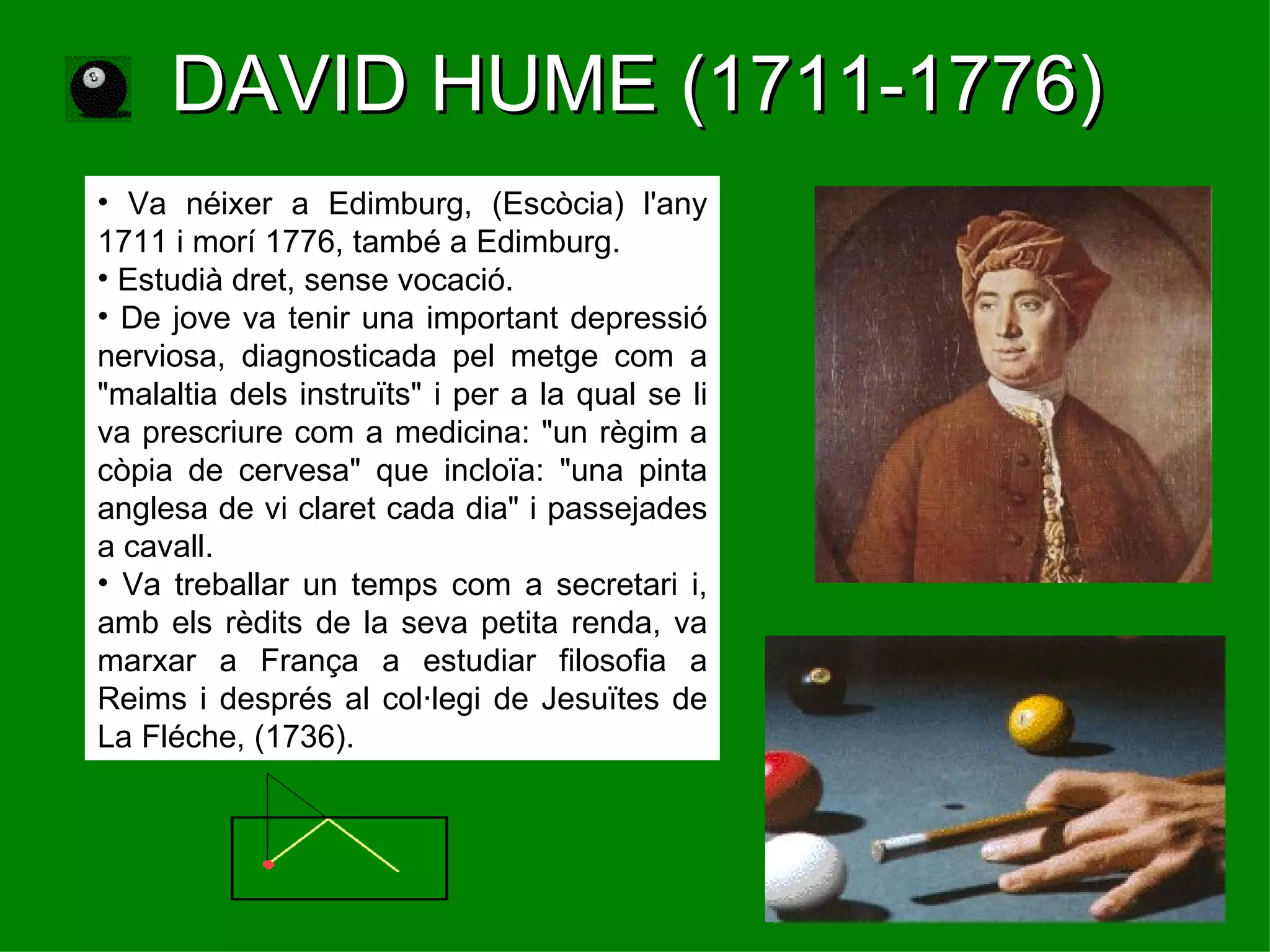 DAVID HUME (1711-1776)

• Va néixer a Edimburg, (Escòcia) l'any 1711 i morí 1776, també a Edimburg.
• Estudià dret, sense vocació.
• De jove va tenir una important depressió nerviosa, diagnosticada pel metge com a "malaltia dels instruïts" i per a la qual se li va prescriure com a medicina: "un règim a còpia de cervesa" que incloïa: "una pinta anglesa de vi claret cada dia" i passejades a cavall.
• Va treballar un temps com a secretari i, amb els rèdits de la seva petita renda, va marxar a França a estudiar filosofia a Reims i després al col·legi de Jesuïtes de La Fléche, (1736).